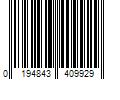 0 194843 409929